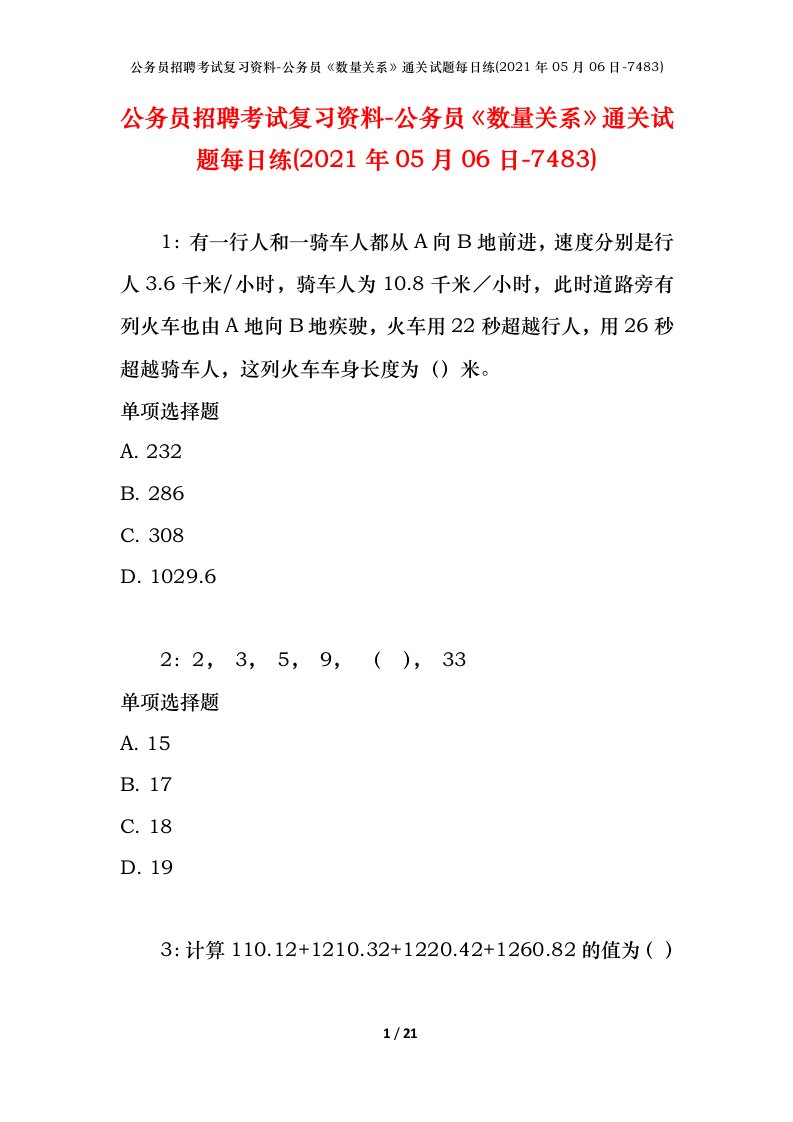 公务员招聘考试复习资料-公务员《数量关系》通关试题每日练(2021 年 05 月 06 日-7483)

公务员招聘考试复习资料-公务员《数量关系》通关试题每日练(2021 年 05 月 06 日-7483)

1：有一行人和一骑车人都从 A 向 B 地前进，速度分别是行人 3.6 千米/小时，骑车人为 10.8 千米／小时，此时道路旁有列火车也由 A 地向 B 地疾驶，火车用 22 秒超越行人，用 26 秒超越骑车人，这列火车车身长度为（）米。

单项选择题

A. 232

B. 286

C. 308

D. 1029.6

2：2， 3， 5， 9， （ ）， 33

单项选择题

A. 15

B. 17

C. 18

D. 19

3：计算 110.12+1210.32+1220.42+1260.82 的值为（ ）

1 / 21